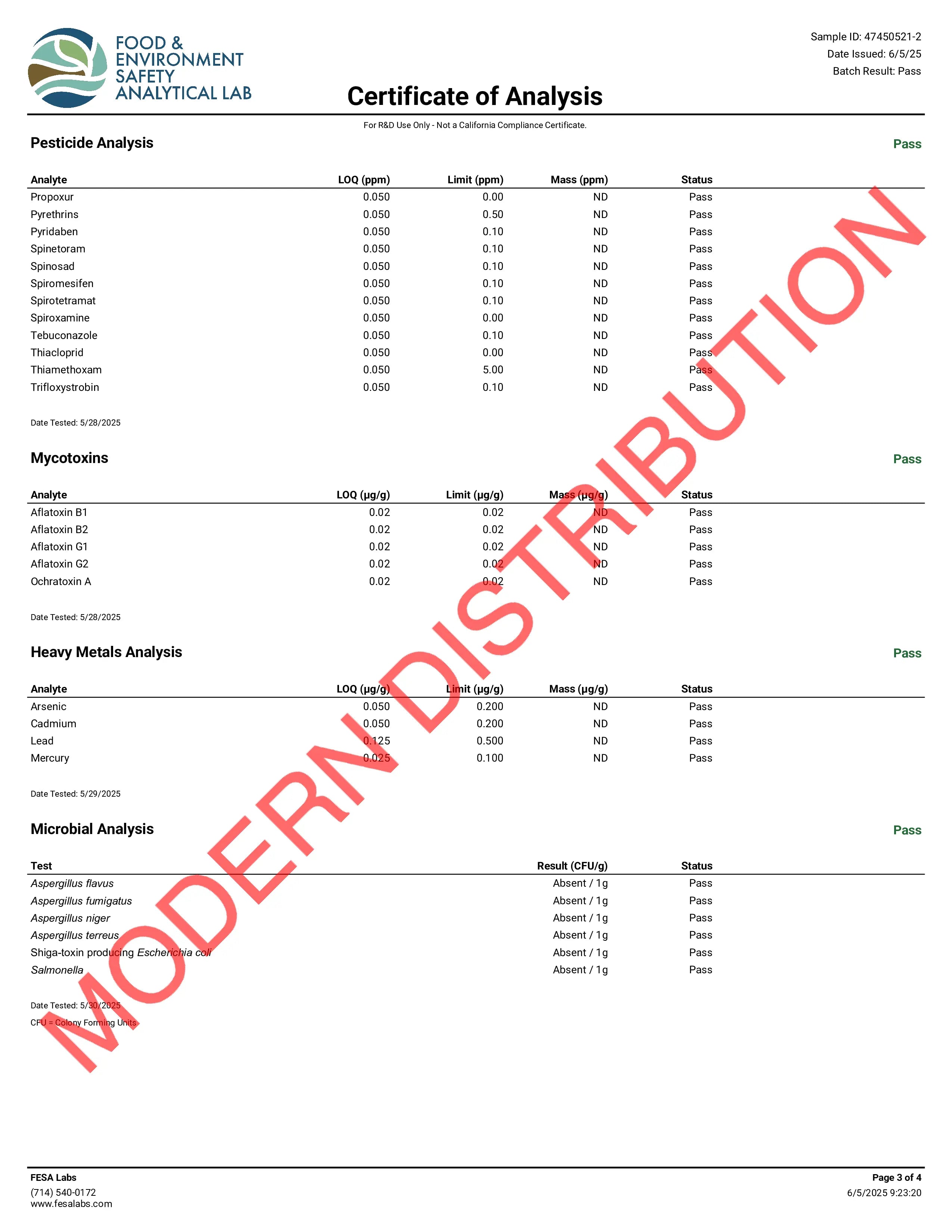 FOOD & ENVIRONMENT SAFETY ANALYTICAL LAB

Sample ID: 47450521-2
Date Issued: 6/5/25
Batch Result: Pass

Certificate of Analysis

For R&D Use Only - Not a California Compliance Certificate.

Pesticide Analysis

Pass

| Analyte | LOQ (ppm) | Limit (ppm) | Mass (ppm) | Status |
|---|---|---|---|---|
| Propoxur | 0.050 | 0.00 | ND | Pass |
| Pyrethrins | 0.050 | 0.50 | ND | Pass |
| Pyridaben | 0.050 | 0.10 | ND | Pass |
| Spinetoram | 0.050 | 0.10 | ND | Pass |
| Spinosad | 0.050 | 0.10 | ND | Pass |
| Spiromesifen | 0.050 | 0.10 | ND | Pass |
| Spirotetramat | 0.050 | 0.10 | ND | Pass |
| Spiroxamine | 0.050 | 0.00 | ND | Pass |
| Tebuconazole | 0.050 | 0.10 | ND | Pass |
| Thiacloprid | 0.050 | 0.00 | ND | Pass |
| Thiamethoxam | 0.050 | 5.00 | ND | Pass |
| Trifloxystrobin | 0.050 | 0.10 | ND | Pass |

Date Tested: 5/28/2025

Mycotoxins

Pass

| Analyte | LOQ (µg/g) | Limit (µg/g) | Mass (µg/g) | Status |
|---|---|---|---|---|
| Aflatoxin B1 | 0.02 | 0.02 | ND | Pass |
| Aflatoxin B2 | 0.02 | 0.02 | ND | Pass |
| Aflatoxin G1 | 0.02 | 0.02 | ND | Pass |
| Aflatoxin G2 | 0.02 | 0.02 | ND | Pass |
| Ochratoxin A | 0.02 | 0.02 | ND | Pass |

Date Tested: 5/28/2025

Heavy Metals Analysis

Pass

| Analyte | LOQ (µg/g) | Limit (µg/g) | Mass (µg/g) | Status |
|---|---|---|---|---|
| Arsenic | 0.050 | 0.200 | ND | Pass |
| Cadmium | 0.050 | 0.200 | ND | Pass |
| Lead | 0.125 | 0.500 | ND | Pass |
| Mercury | 0.025 | 0.100 | ND | Pass |

Date Tested: 5/29/2025

Microbial Analysis

Pass

| Test | Result (CFU/g) | Status |
|---|---|---|
| Aspergillus flavus | Absent / 1g | Pass |
| Aspergillus fumigatus | Absent / 1g | Pass |
| Aspergillus niger | Absent / 1g | Pass |
| Aspergillus terreus | Absent / 1g | Pass |
| Shiga-toxin producing Escherichia coli | Absent / 1g | Pass |
| Salmonella | Absent / 1g | Pass |

Date Tested: 5/30/2025
CFU = Colony Forming Units

MODERN DISTRIBUTION

FESA Labs
(714) 540-0172
www.fesalabs.com

Page 3 of 4
6/5/2025 9:23:20